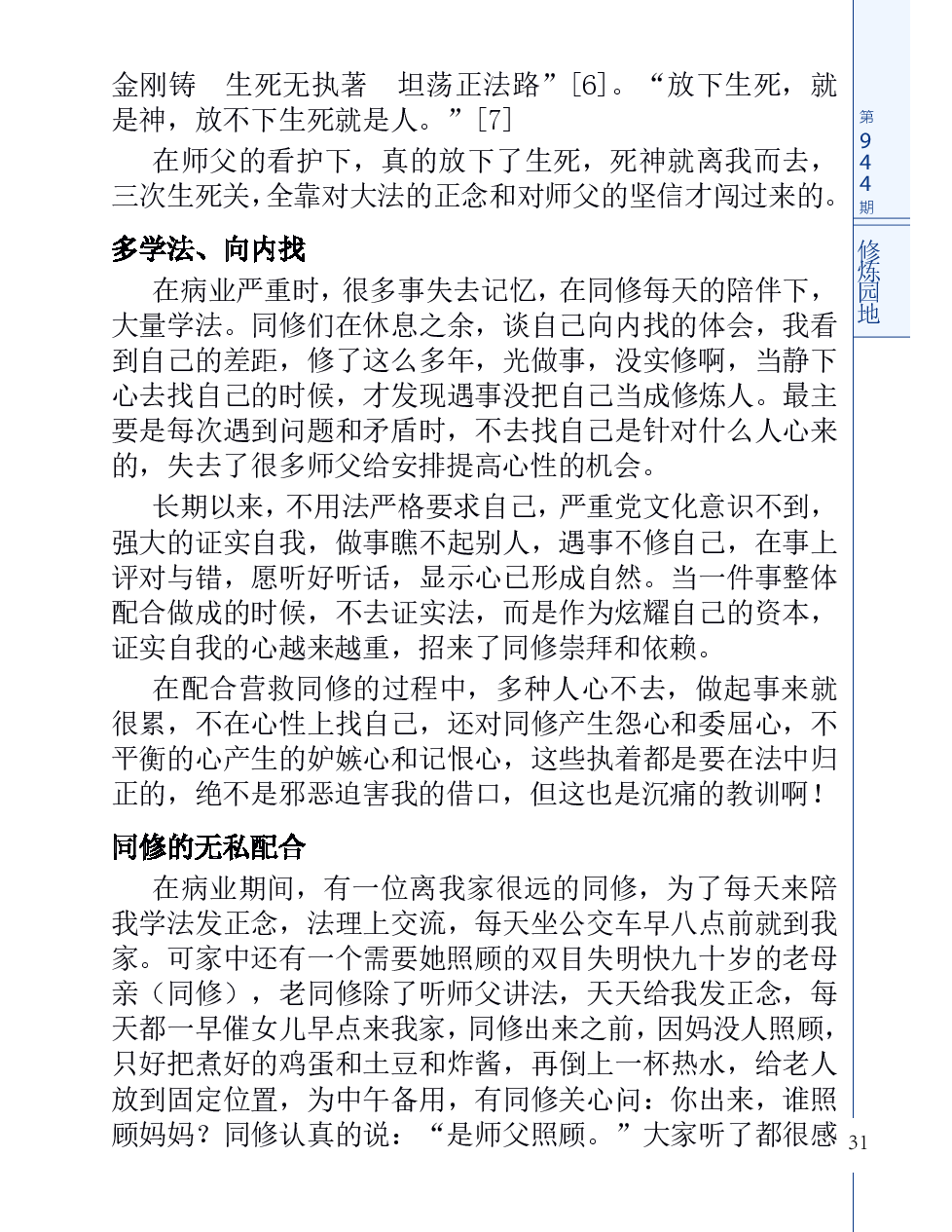 金刚铸　生死无执著　坦荡正法路”[6]。“放下生死，就是神，放不下生死就是人。”[7]

在师父的看护下，真的放下了生死，死神就离我而去，三次生死关，全靠对大法的正念和对师父的坚信才闯过来的。

多学法、向内找

在病业严重时，很多事失去记忆，在同修每天的陪伴下，大量学法。同修们在休息之余，谈自己向内找的体会，我看到自己的差距，修了这么多年，光做事，没实修啊，当静下心去找自己的时候，才发现遇事没把自己当成修炼人。最主要是每次遇到问题和矛盾时，不去找自己是针对什么人心来的，失去了很多师父给安排提高心性的机会。

长期以来，不用法严格要求自己，严重党文化意识不到，强大的证实自我，做事瞧不起别人，遇事不修自己，在事上评对与错，愿听好听话，显示心已形成自然。当一件事整体配合做成的时候，不去证实法，而是作为炫耀自己的资本，证实自我的心越来越重，招来了同修崇拜和依赖。

在配合营救同修的过程中，多种人心不去，做起事来就很累，不在心性上找自己，还对同修产生怨心和委屈心，不平衡的心产生的妒嫉心和记恨心，这些执着都是要在法中归正的，绝不是邪恶迫害我的借口，但这也是沉痛的教训啊！

同修的无私配合

在病业期间，有一位离我家很远的同修，为了每天来陪我学法发正念，法理上交流，每天坐公交车早八点前就到我家。可家中还有一个需要她照顾的双目失明快九十岁的老母亲（同修），老同修除了听师父讲法，天天给我发正念，每天都一早催女儿早点来我家，同修出来之前，因妈没人照顾，只好把煮好的鸡蛋和土豆和炸酱，再倒上一杯热水，给老人放到固定位置，为中午备用，有同修关心问：你出来，谁照顾妈妈？同修认真的说：“是师父照顾。”大家听了都很感

第944期

修炼园地

31